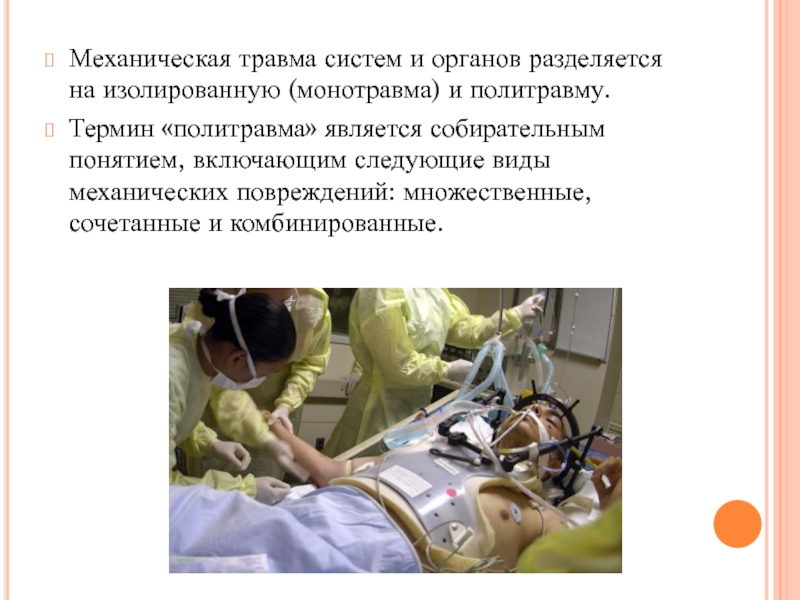 Механическая травма систем и органов разделяется на изолированную (монотравма) и политравму.

Термин «политравма» является собирательным понятием, включающим следующие виды механических повреждений: множественные, сочетанные и комбинированные.